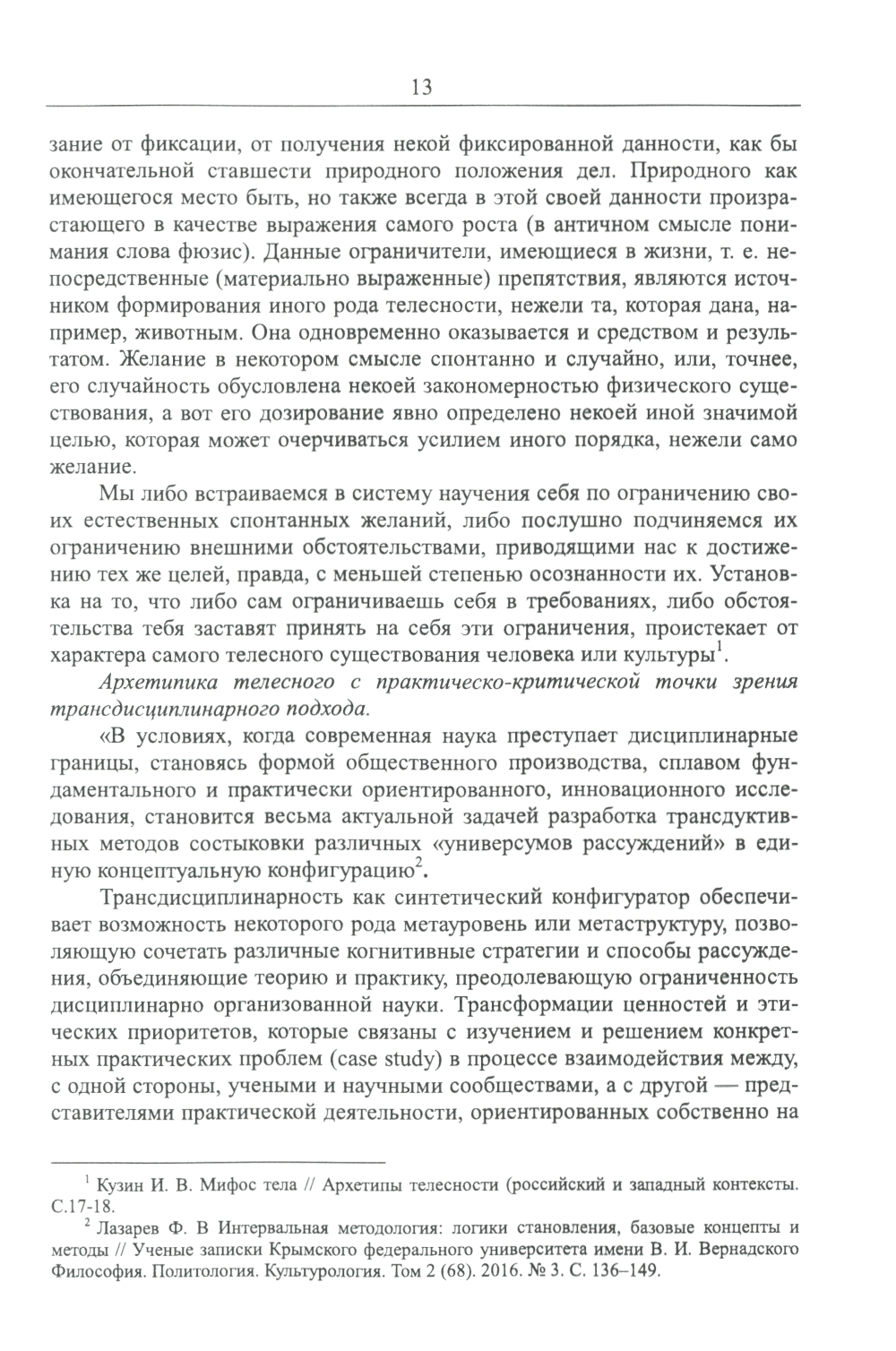 13

зание от фиксации, от получения некой фиксированной данности, как бы окончательной ставшести природного положения дел. Природного как имеющегося место быть, но также всегда в этой своей данности произрастающего в качестве выражения самого роста (в античном смысле понимания слова фюзис). Данные ограничители, имеющиеся в жизни, т. е. непосредственные (материально выраженные) препятствия, являются источником формирования иного рода телесности, нежели та, которая дана, например, животным. Она одновременно оказывается и средством и результатом. Желание в некотором смысле спонтанно и случайно, или, точнее, его случайность обусловлена некоей закономерностью физического существования, а вот его дозирование явно определено некоей иной значимой целью, которая может очерчиваться усилием иного порядка, нежели само желание.

Мы либо встраиваемся в систему научения себя по ограничению своих естественных спонтанных желаний, либо послушно подчиняемся их ограничению внешними обстоятельствами, приводящими нас к достижению тех же целей, правда, с меньшей степенью осознанности их. Установка на то, что либо сам ограничиваешь себя в требованиях, либо обстоятельства тебя заставят принять на себя эти ограничения, проистекает от характера самого телесного существования человека или культуры$^1$.

Архетипика телесного с практическо-критической точки зрения трансдисциплинарного подхода.

«В условиях, когда современная наука преступает дисциплинарные границы, становясь формой общественного производства, сплавом фундаментального и практически ориентированного, инновационного исследования, становится весьма актуальной задачей разработка трансдуктивных методов состыковки различных «универсумов рассуждений» в единую концептуальную конфигурацию$^2$.

Трансдисциплинарность как синтетический конфигуратор обеспечивает возможность некоторого рода метауровень или метаструктуру, позволяющую сочетать различные когнитивные стратегии и способы рассуждения, объединяющие теорию и практику, преодолевающую ограниченность дисциплинарно организованной науки. Трансформации ценностей и этических приоритетов, которые связаны с изучением и решением конкретных практических проблем (case study) в процессе взаимодействия между, с одной стороны, учеными и научными сообществами, а с другой — представителями практической деятельности, ориентированных собственно на

$^1$ Кузин И. В. Мифос тела // Архетипы телесности (российский и западный контексты. С.17-18.

$^2$ Лазарев Ф. В Интервальная методология: логики становления, базовые концепты и методы // Ученые записки Крымского федерального университета имени В. И. Вернадского Философия. Политология. Культурология. Том 2 (68). 2016. № 3. С. 136–149.